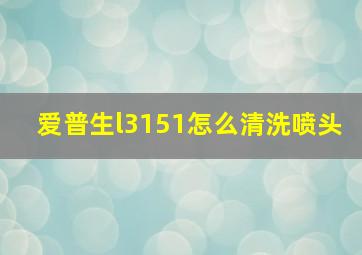 爱普生l3151怎么清洗喷头